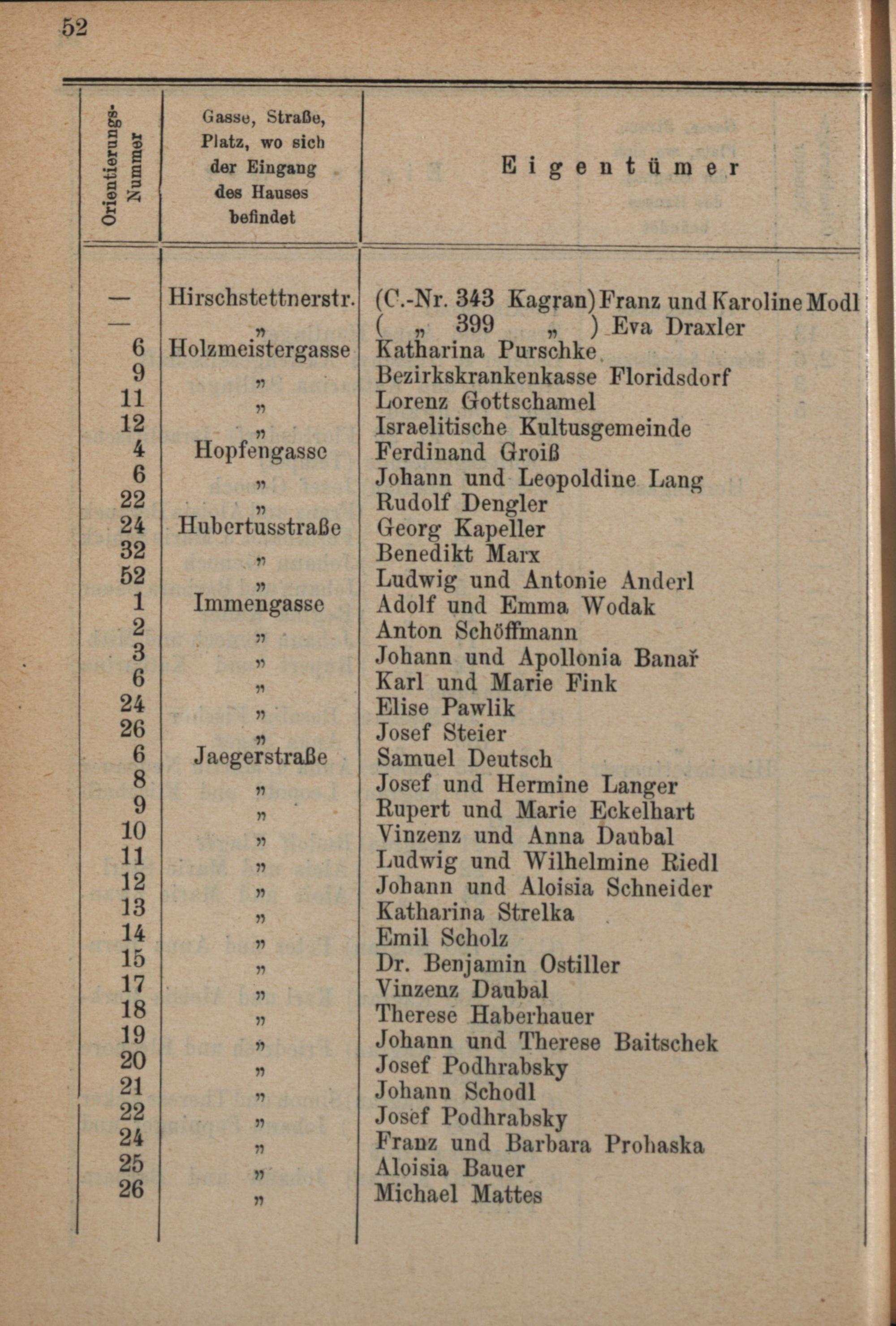 52

| Orientierungs-Nummer | Gasse, Straße, Platz, wo sich der Eingang des Hauses befindet | Eigentümer |
|---|---|---|
| — | Hirschstettnerstr. | (C.-Nr. 343 Kagran) Franz und Karoline Modl |
| — | „ | ( „ 399 „ ) Eva Draxler |
| 6 | Holzmeistergasse | Katharina Purschke |
| 9 | „ | Bezirkskrankenkasse Floridsdorf |
| 11 | „ | Lorenz Gottschamel |
| 12 | „ | Israelitische Kultusgemeinde |
| 4 | Hopfengasse | Ferdinand Groiß |
| 6 | „ | Johann und Leopoldine Lang |
| 22 | „ | Rudolf Dengler |
| 24 | Hubertusstraße | Georg Kapeller |
| 32 | „ | Benedikt Marx |
| 52 | „ | Ludwig und Antonie Anderl |
| 1 | Immengasse | Adolf und Emma Wodak |
| 2 | „ | Anton Schöffmann |
| 3 | „ | Johann und Apollonia Banař |
| 6 | „ | Karl und Marie Fink |
| 24 | „ | Elise Pawlik |
| 26 | „ | Josef Steier |
| 6 | Jaegerstraße | Samuel Deutsch |
| 8 | „ | Josef und Hermine Langer |
| 9 | „ | Rupert und Marie Eckelhart |
| 10 | „ | Vinzenz und Anna Daubal |
| 11 | „ | Ludwig und Wilhelmine Riedl |
| 12 | „ | Johann und Aloisia Schneider |
| 13 | „ | Katharina Strelka |
| 14 | „ | Emil Scholz |
| 15 | „ | Dr. Benjamin Ostiller |
| 17 | „ | Vinzenz Daubal |
| 18 | „ | Therese Haberhauer |
| 19 | „ | Johann und Therese Baitschek |
| 20 | „ | Josef Podhrabsky |
| 21 | „ | Johann Schodl |
| 22 | „ | Josef Podhrabsky |
| 24 | „ | Franz und Barbara Prohaska |
| 25 | „ | Aloisia Bauer |
| 26 | „ | Michael Mattes |